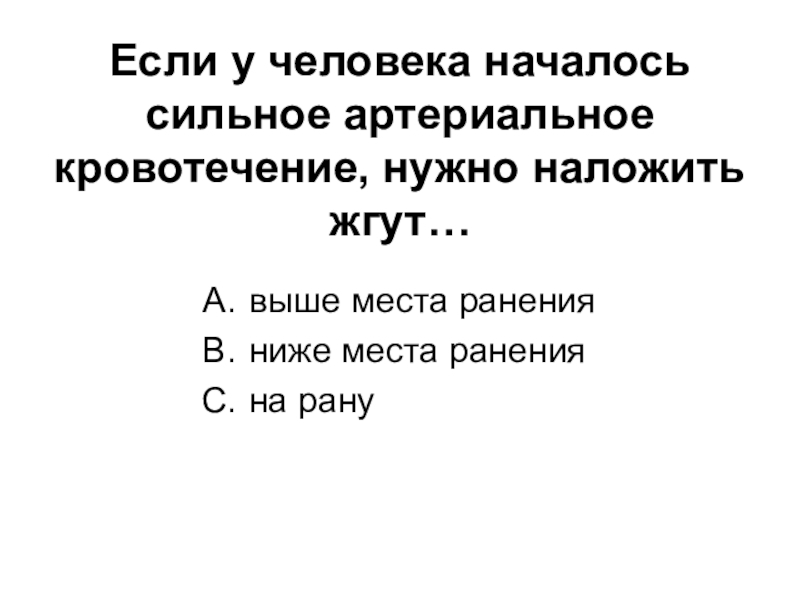 Если у человека началось сильное артериальное кровотечение, нужно наложить жгут…

A. выше места ранения
B. ниже места ранения
C. на рану